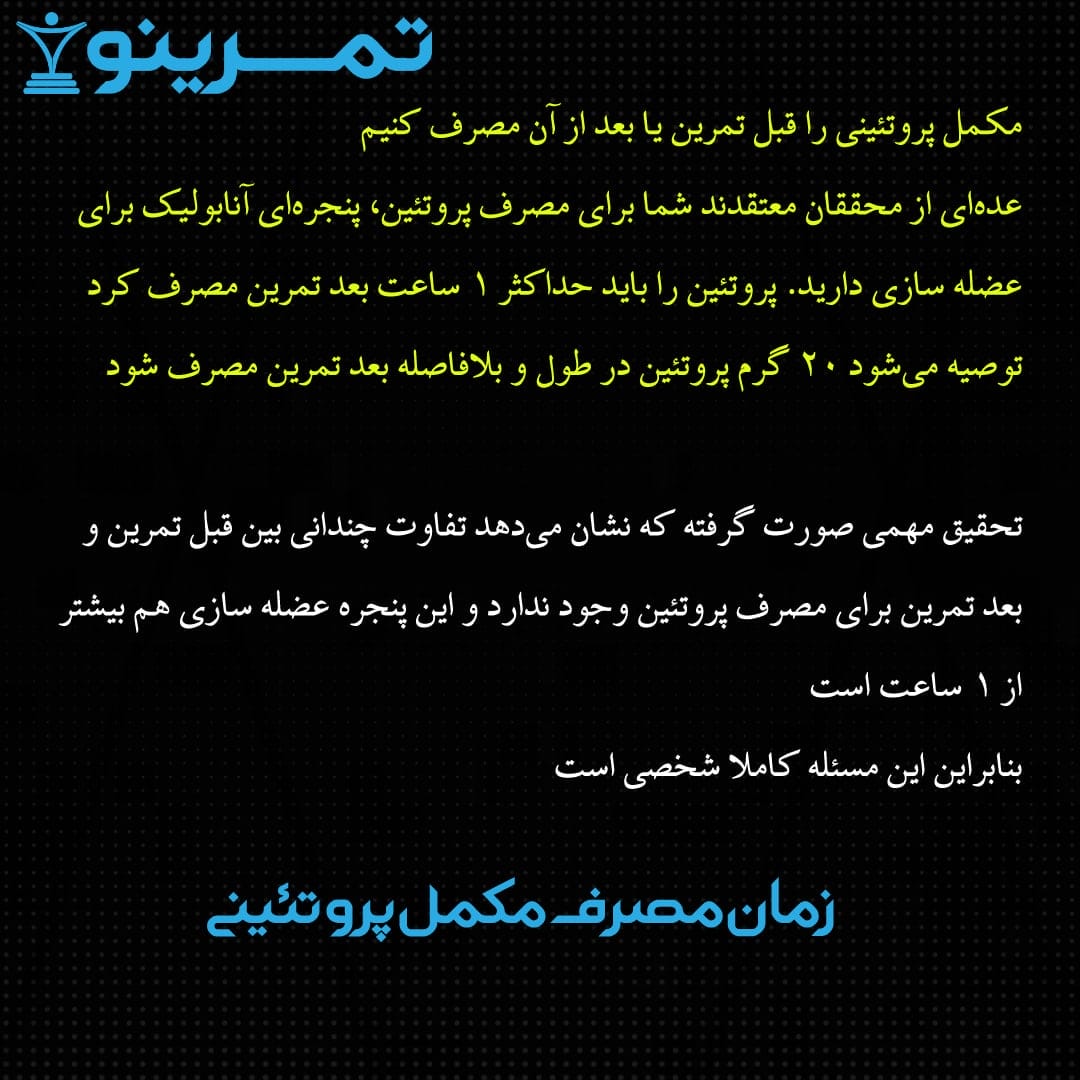 تمرینو

مکمل پروتئینی را قبل تمرین یا بعد از آن مصرف کنیم

عده‌ای از محققان معتقدند شما برای مصرف پروتئین، پنجره‌ای آنابولیک برای عضله سازی دارید. پروتئین را باید حداکثر ۱ ساعت بعد تمرین مصرف کرد

توصیه می‌شود ۲۰ گرم پروتئین در طول و بلافاصله بعد تمرین مصرف شود

تحقیق مهمی صورت گرفته که نشان می‌دهد تفاوت چندانی بین قبل تمرین و بعد تمرین برای مصرف پروتئین وجود ندارد و این پنجره عضله سازی هم بیشتر از ۱ ساعت است

بنابراین این مسئله کاملا شخصی است

زمان مصرف مکمل پروتئینی